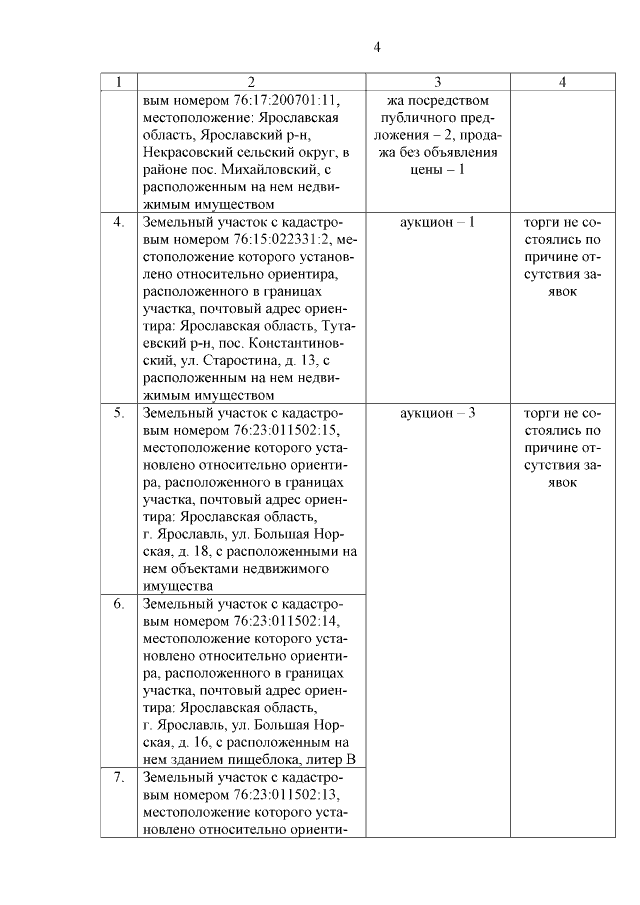 4

| 1 | 2 | 3 | 4 |
|---|---|---|---|
| | вым номером 76:17:200701:11, местоположение: Ярославская область, Ярославский р-н, Некрасовский сельский округ, в районе пос. Михайловский, с расположенным на нем недвижимым имуществом | жа посредством публичного предложения – 2, продажа без объявления цены – 1 | |
| 4. | Земельный участок с кадастровым номером 76:15:022331:2, местоположение которого установлено относительно ориентира, расположенного в границах участка, почтовый адрес ориентира: Ярославская область, Тутаевский р-н, пос. Константиновский, ул. Старостина, д. 13, с расположенным на нем недвижимым имуществом | аукцион – 1 | торги не состоялись по причине отсутствия заявок |
| 5. | Земельный участок с кадастровым номером 76:23:011502:15, местоположение которого установлено относительно ориентира, расположенного в границах участка, почтовый адрес ориентира: Ярославская область, г. Ярославль, ул. Большая Норская, д. 18, с расположенными на нем объектами недвижимого имущества | аукцион – 3 | торги не состоялись по причине отсутствия заявок |
| 6. | Земельный участок с кадастровым номером 76:23:011502:14, местоположение которого установлено относительно ориентира, расположенного в границах участка, почтовый адрес ориентира: Ярославская область, г. Ярославль, ул. Большая Норская, д. 16, с расположенным на нем зданием пищеблока, литер В | | |
| 7. | Земельный участок с кадастровым номером 76:23:011502:13, местоположение которого установлено относительно ориенти- | | |